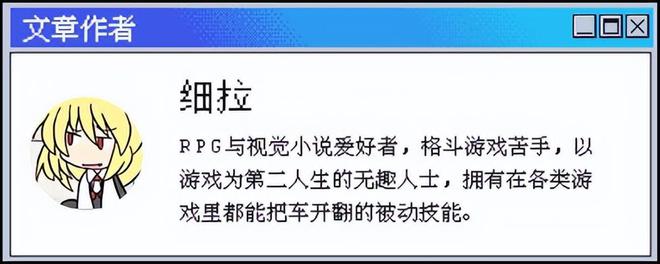 文章作者

细拉

RPG与视觉小说爱好者，格斗游戏苦手，以游戏为第二人生的无趣人士，拥有在各类游戏里都能把车开翻的被动技能。